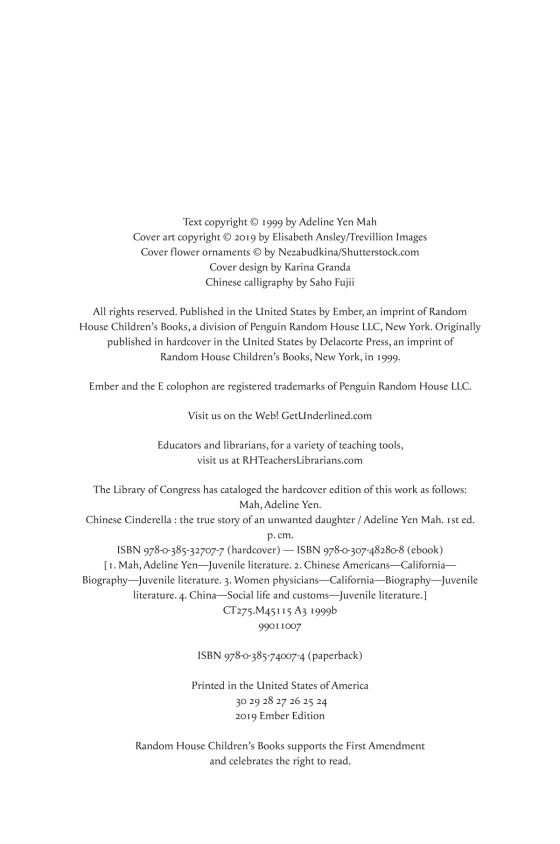 Text copyright © 1999 by Adeline Yen Mah
Cover art copyright © 2019 by Elisabeth Ansley/Trevillion Images
Cover flower ornaments © by Nezabudkina/Shutterstock.com
Cover design by Karina Granda
Chinese calligraphy by Saho Fujii

All rights reserved. Published in the United States by Ember, an imprint of Random House Children's Books, a division of Penguin Random House LLC, New York. Originally published in hardcover in the United States by Delacorte Press, an imprint of Random House Children's Books, New York, in 1999.

Ember and the E colophon are registered trademarks of Penguin Random House LLC.

Visit us on the Web! GetUnderlined.com

Educators and librarians, for a variety of teaching tools, visit us at RHTeachersLibrarians.com

The Library of Congress has cataloged the hardcover edition of this work as follows:
Mah, Adeline Yen.
Chinese Cinderella : the true story of an unwanted daughter / Adeline Yen Mah. 1st ed.
p. cm.
ISBN 978-0-385-32707-7 (hardcover) — ISBN 978-0-307-48280-8 (ebook)
[1. Mah, Adeline Yen—Juvenile literature. 2. Chinese Americans—California—Biography—Juvenile literature. 3. Women physicians—California—Biography—Juvenile literature. 4. China—Social life and customs—Juvenile literature.]
CT275.M45115 A3 1999b
99011007

ISBN 978-0-385-74007-4 (paperback)

Printed in the United States of America
30 29 28 27 26 25 24
2019 Ember Edition

Random House Children's Books supports the First Amendment and celebrates the right to read.